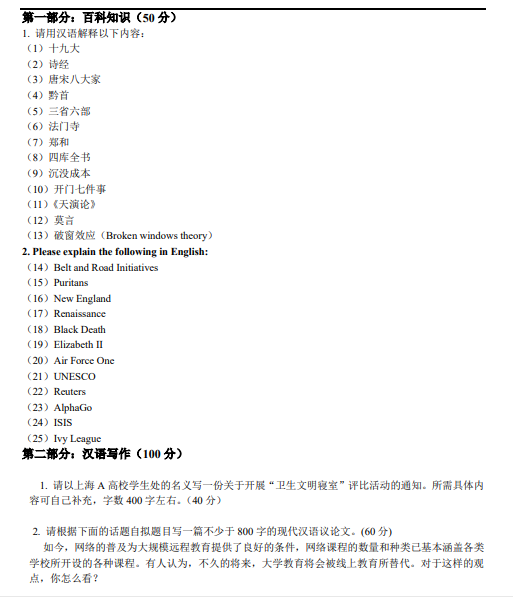 第一部分：百科知识（50 分）
1. 请用汉语解释以下内容：
（1）十九大
（2）诗经
（3）唐宋八大家
（4）黔首
（5）三省六部
（6）法门寺
（7）郑和
（8）四库全书
（9）沉没成本
（10）开门七件事
（11）《天演论》
（12）莫言
（13）破窗效应（Broken windows theory）
2. Please explain the following in English:
（14）Belt and Road Initiatives
（15）Puritans
（16）New England
（17）Renaissance
（18）Black Death
（19）Elizabeth II
（20）Air Force One
（21）UNESCO
（22）Reuters
（23）AlphaGo
（24）ISIS
（25）Ivy League
第二部分：汉语写作（100 分）

1. 请以上海 A 高校学生处的名义写一份关于开展“卫生文明寝室”评比活动的通知。所需具体内容可自己补充，字数 400 字左右。（40 分）

2. 请根据下面的话题自拟题目写一篇不少于 800 字的现代汉语议论文。(60 分)
如今，网络的普及为大规模远程教育提供了良好的条件，网络课程的数量和种类已基本涵盖各类学校所开设的各种课程。有人认为，不久的将来，大学教育将会被线上教育所替代。对于这样的观点，你怎么看？